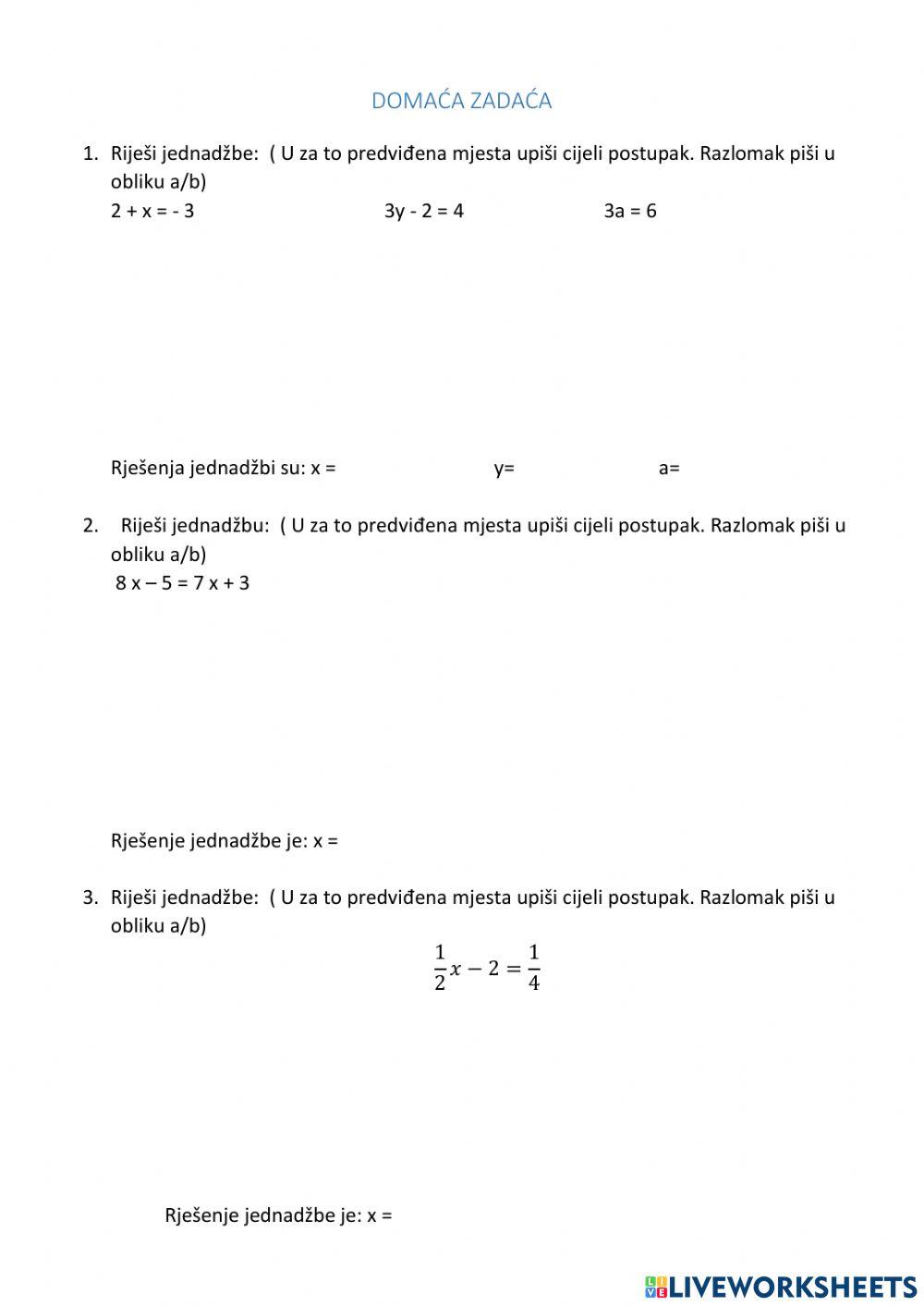 DOMAĆA ZADAĆA

1. Riješi jednadžbe: ( U za to predviđena mjesta upiši cijeli postupak. Razlomak piši u obliku a/b)
2 + x = - 3 3y - 2 = 4 3a = 6

Rješenja jednadžbi su: x = y= a=

2. Riješi jednadžbu: ( U za to predviđena mjesta upiši cijeli postupak. Razlomak piši u obliku a/b)
8 x – 5 = 7 x + 3

Rješenje jednadžbe je: x =

3. Riješi jednadžbe: ( U za to predviđena mjesta upiši cijeli postupak. Razlomak piši u obliku a/b)
$\frac{1}{2}x - 2 = \frac{1}{4}$

Rješenje jednadžbe je: x =

LIVEWORKSHEETS